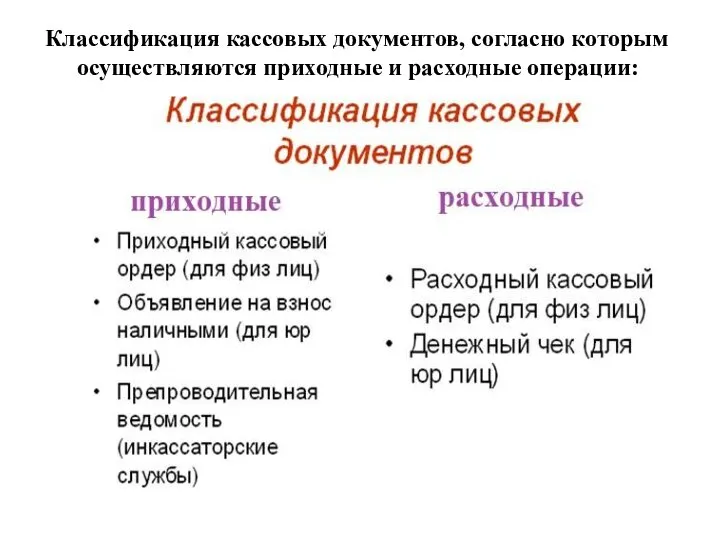 Классификация кассовых документов, согласно которым осуществляются приходные и расходные операции:

Классификация кассовых документов

приходные

• Приходный кассовый ордер (для физ лиц)
• Объявление на взнос наличными (для юр лиц)
• Препроводительная ведомость (инкассаторские службы)

расходные

• Расходный кассовый ордер (для физ лиц)
• Денежный чек (для юр лиц)